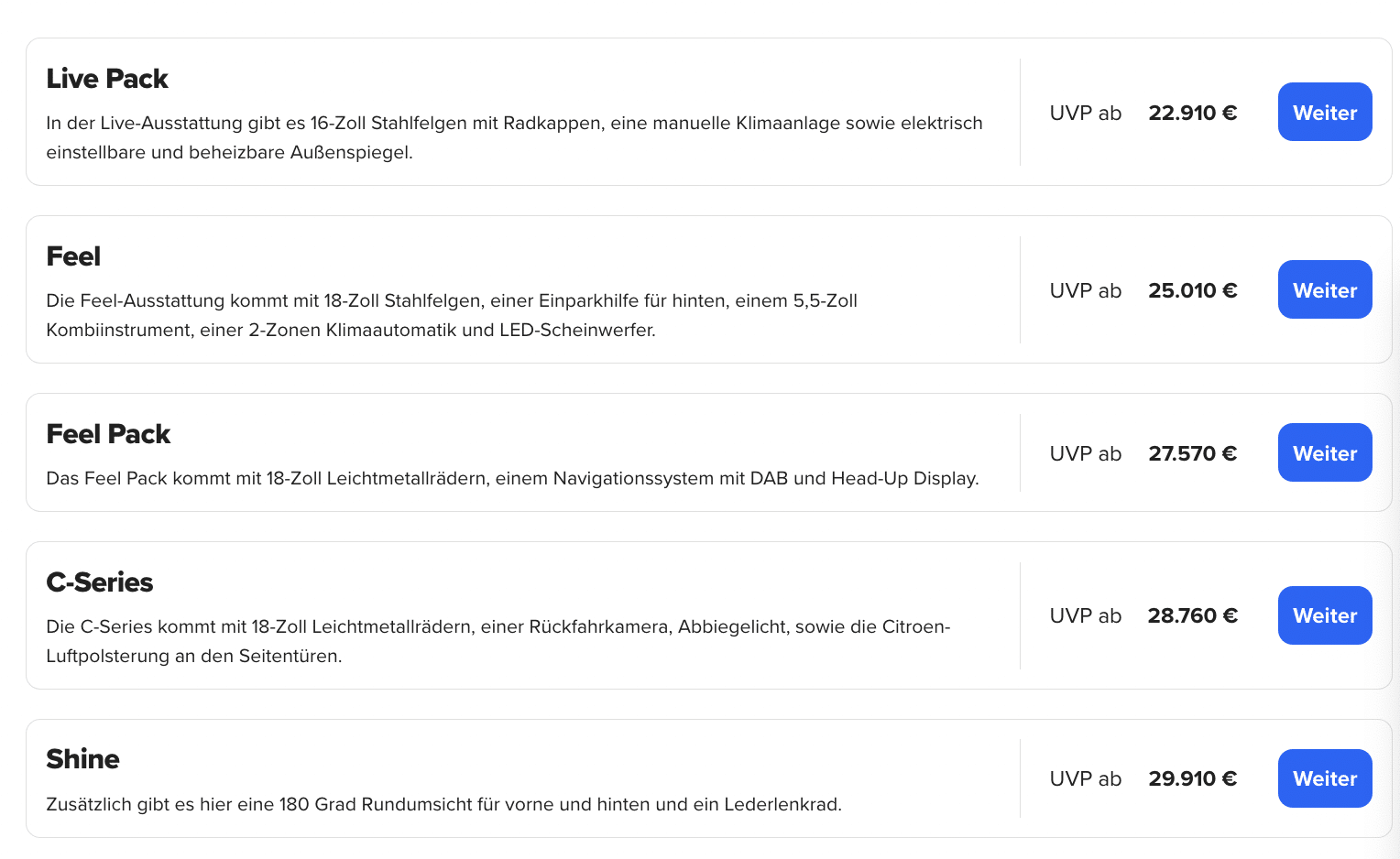 Live Pack

In der Live-Ausstattung gibt es 16-Zoll Stahlfelgen mit Radkappen, eine manuelle Klimaanlage sowie elektrisch einstellbare und beheizbare Außenspiegel.

UVP ab 22.910 €

Weiter

Feel

Die Feel-Ausstattung kommt mit 18-Zoll Stahlfelgen, einer Einparkhilfe für hinten, einem 5,5-Zoll Kombiinstrument, einer 2-Zonen Klimaautomatik und LED-Scheinwerfer.

UVP ab 25.010 €

Weiter

Feel Pack

Das Feel Pack kommt mit 18-Zoll Leichtmetallrädern, einem Navigationssystem mit DAB und Head-Up Display.

UVP ab 27.570 €

Weiter

C-Series

Die C-Series kommt mit 18-Zoll Leichtmetallrädern, einer Rückfahrkamera, Abbiegelicht, sowie die Citroen-Luftpolsterung an den Seitentüren.

UVP ab 28.760 €

Weiter

Shine

Zusätzlich gibt es hier eine 180 Grad Rundumsicht für vorne und hinten und ein Lederlenkrad.

UVP ab 29.910 €

Weiter